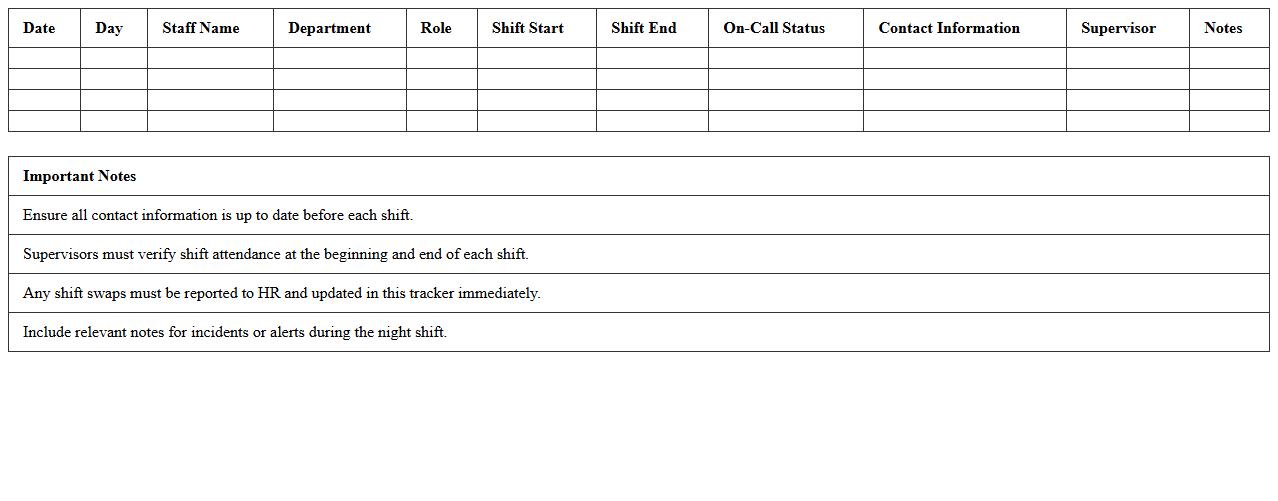 | Date | Day | Staff Name | Department | Role | Shift Start | Shift End | On-Call Status | Contact Information | Supervisor | Notes |
|---|---|---|---|---|---|---|---|---|---|---|
| | | | | | | | | | | |
| | | | | | | | | | | |
| | | | | | | | | | | |
| | | | | | | | | | | |

| Important Notes |
|---|
| Ensure all contact information is up to date before each shift. |
| Supervisors must verify shift attendance at the beginning and end of each shift. |
| Any shift swaps must be reported to HR and updated in this tracker immediately. |
| Include relevant notes for incidents or alerts during the night shift. |